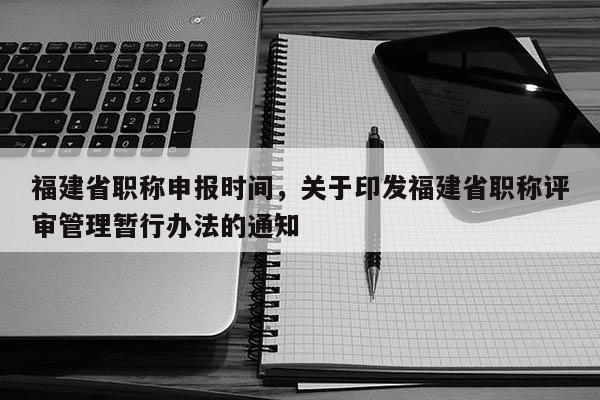 福建省职称申报时间，关于印发福建省职称评审管理暂行办法的通知